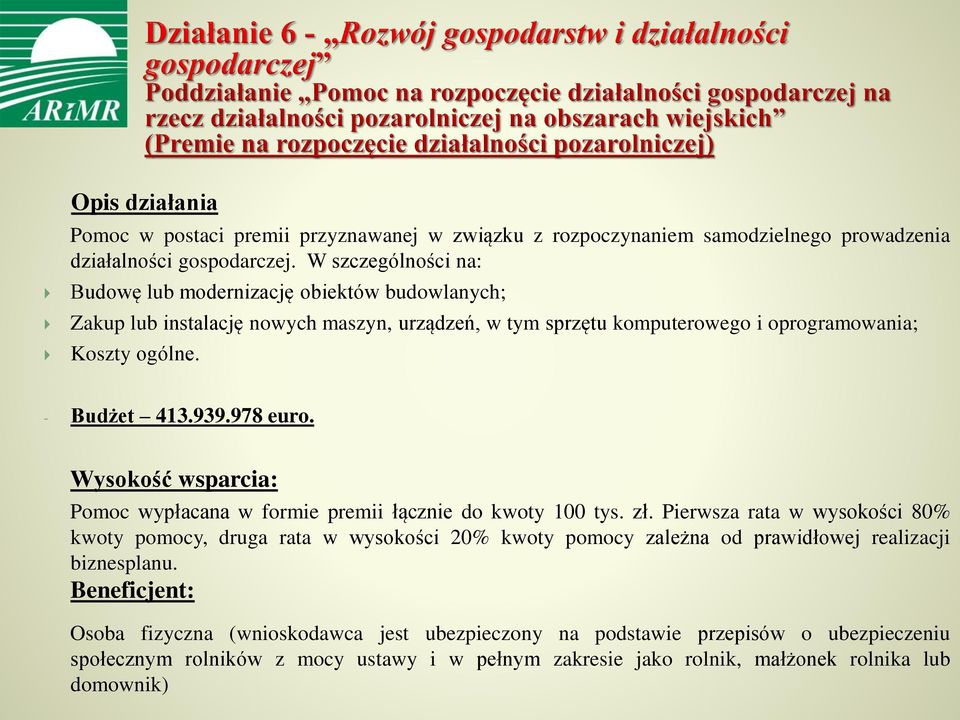 ARiMR

Działanie 6 - „Rozwój gospodarstw i działalności gospodarczej”
Poddziałanie „Pomoc na rozpoczęcie działalności gospodarczej na rzecz działalności pozarolniczej na obszarach wiejskich”
(Premie na rozpoczęcie działalności pozarolniczej)

Opis działania

Pomoc w postaci premii przyznawanej w związku z rozpoczynaniem samodzielnego prowadzenia działalności gospodarczej. W szczególności na:

Budowę lub modernizację obiektów budowlanych;

Zakup lub instalację nowych maszyn, urządzeń, w tym sprzętu komputerowego i oprogramowania;

Koszty ogólne.

- Budżet – 413.939.978 euro.

Wysokość wsparcia:

Pomoc wypłacana w formie premii łącznie do kwoty 100 tys. zł. Pierwsza rata w wysokości 80% kwoty pomocy, druga rata w wysokości 20% kwoty pomocy zależna od prawidłowej realizacji biznesplanu.

Beneficjent:

Osoba fizyczna (wnioskodawca jest ubezpieczony na podstawie przepisów o ubezpieczeniu społecznym rolników z mocy ustawy i w pełnym zakresie jako rolnik, małżonek rolnika lub domownik)